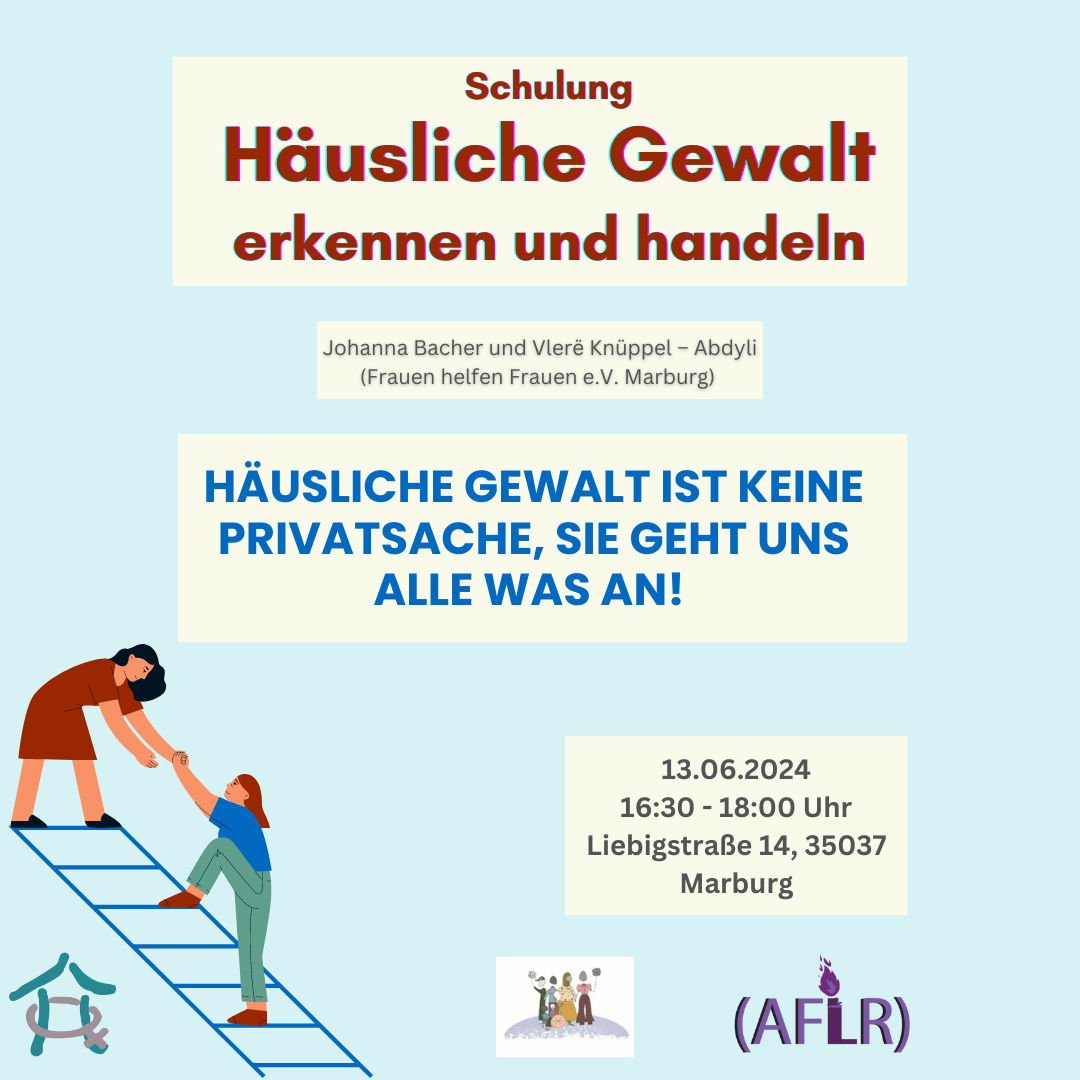 Schulung
Häusliche Gewalt
erkennen und handeln

Johanna Bacher und Vlerë Knüppel – Abdyli
(Frauen helfen Frauen e.V. Marburg)

HÄUSLICHE GEWALT IST KEINE PRIVATSACHE, SIE GEHT UNS ALLE WAS AN!

13.06.2024
16:30 - 18:00 Uhr
Liebigstraße 14, 35037 Marburg

(AFLR)